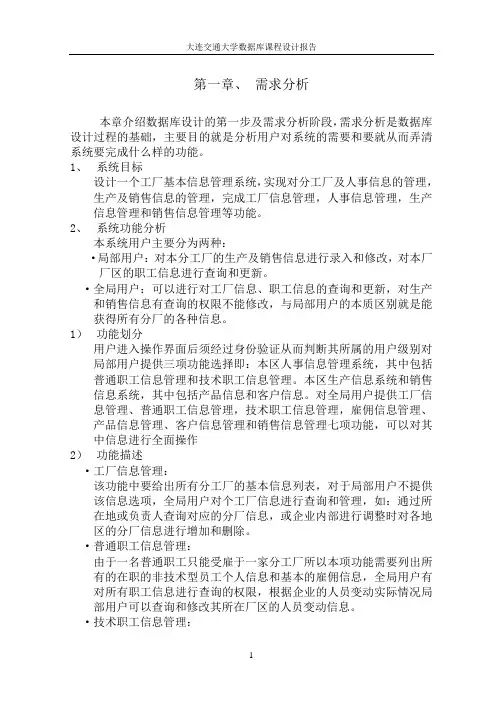 大连交通大学数据库课程设计报告

第一章、 需求分析

本章介绍数据库设计的第一步及需求分析阶段，需求分析是数据库设计过程的基础，主要目的就是分析用户对系统的需要和要就从而弄清系统要完成什么样的功能。

1、 系统目标

设计一个工厂基本信息管理系统，实现对分工厂及人事信息的管理，生产及销售信息的管理，完成工厂信息管理，人事信息管理，生产信息管理和销售信息管理等功能。

2、 系统功能分析

本系统用户主要分为两种：

• 局部用户：对本分工厂的生产及销售信息进行录入和修改，对本厂厂区的职工信息进行查询和更新。

• 全局用户：可以进行对工厂信息、职工信息的查询和更新，对生产和销售信息有查询的权限不能修改，与局部用户的本质区别就是能获得所有分厂的各种信息。

1） 功能划分

用户进入操作界面后须经过身份验证从而判断其所属的用户级别对局部用户提供三项功能选择即：本区人事信息管理系统，其中包括普通职工信息管理和技术职工信息管理。本区生产信息系统和销售信息系统，其中包括产品信息和客户信息。对全局用户提供工厂信息管理、普通职工信息管理，技术职工信息管理，雇佣信息管理、产品信息管理、客户信息管理和销售信息管理七项功能，可以对其中信息进行全面操作

2） 功能描述

• 工厂信息管理：

该功能中要给出所有分工厂的基本信息列表，对于局部用户不提供该信息选项，全局用户对个工厂信息进行查询和管理，如：通过所在地或负责人查询对应的分厂信息，或企业内部进行调整时对各地区的分厂信息进行增加和删除。

• 普通职工信息管理：

由于一名普通职工只能受雇于一家分工厂所以本项功能需要列出所有的在职的非技术型员工个人信息和基本的雇佣信息，全局用户有对所有职工信息进行查询的权限，根据企业的人员变动实际情况局部用户可以查询和修改其所在厂区的人员变动信息。

• 技术职工信息管理：

1